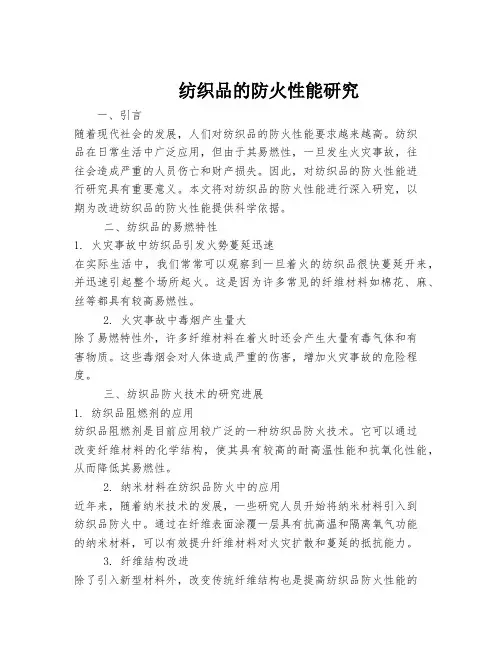 纺织品的防火性能研究

一、引言

随着现代社会的发展，人们对纺织品的防火性能要求越来越高。纺织品在日常生活中广泛应用，但由于其易燃性，一旦发生火灾事故，往往会造成严重的人员伤亡和财产损失。因此，对纺织品的防火性能进行研究具有重要意义。本文将对纺织品的防火性能进行深入研究，以期为改进纺织品的防火性能提供科学依据。

二、纺织品的易燃特性

1. 火灾事故中纺织品引发火势蔓延迅速

在实际生活中，我们常常可以观察到一旦着火的纺织品很快蔓延开来，并迅速引起整个场所起火。这是因为许多常见的纤维材料如棉花、麻、丝等都具有较高易燃性。

2. 火灾事故中毒烟产生量大

除了易燃特性外，许多纤维材料在着火时还会产生大量有毒气体和有害物质。这些毒烟会对人体造成严重的伤害，增加火灾事故的危险程度。

三、纺织品防火技术的研究进展

1. 纺织品阻燃剂的应用

纺织品阻燃剂是目前应用较广泛的一种纺织品防火技术。它可以通过改变纤维材料的化学结构，使其具有较高的耐高温性能和抗氧化性能，从而降低其易燃性。

2. 纳米材料在纺织品防火中的应用

近年来，随着纳米技术的发展，一些研究人员开始将纳米材料引入到纺织品防火中。通过在纤维表面涂覆一层具有抗高温和隔离氧气功能的纳米材料，可以有效提升纤维材料对火灾扩散和蔓延的抵抗能力。

3. 纤维结构改进

除了引入新型材料外，改变传统纤维结构也是提高纺织品防火性能的